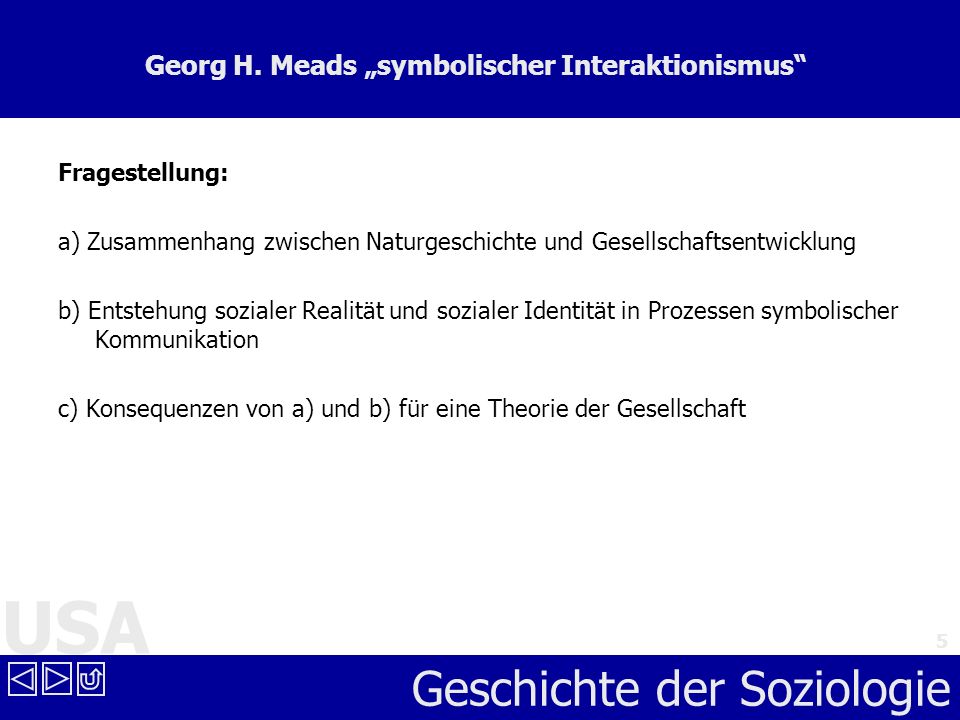 Georg H. Meads „symbolischer Interaktionismus“

Fragestellung:

a) Zusammenhang zwischen Naturgeschichte und Gesellschaftsentwicklung

b) Entstehung sozialer Realität und sozialer Identität in Prozessen symbolischer Kommunikation

c) Konsequenzen von a) und b) für eine Theorie der Gesellschaft

USA

5

Geschichte der Soziologie